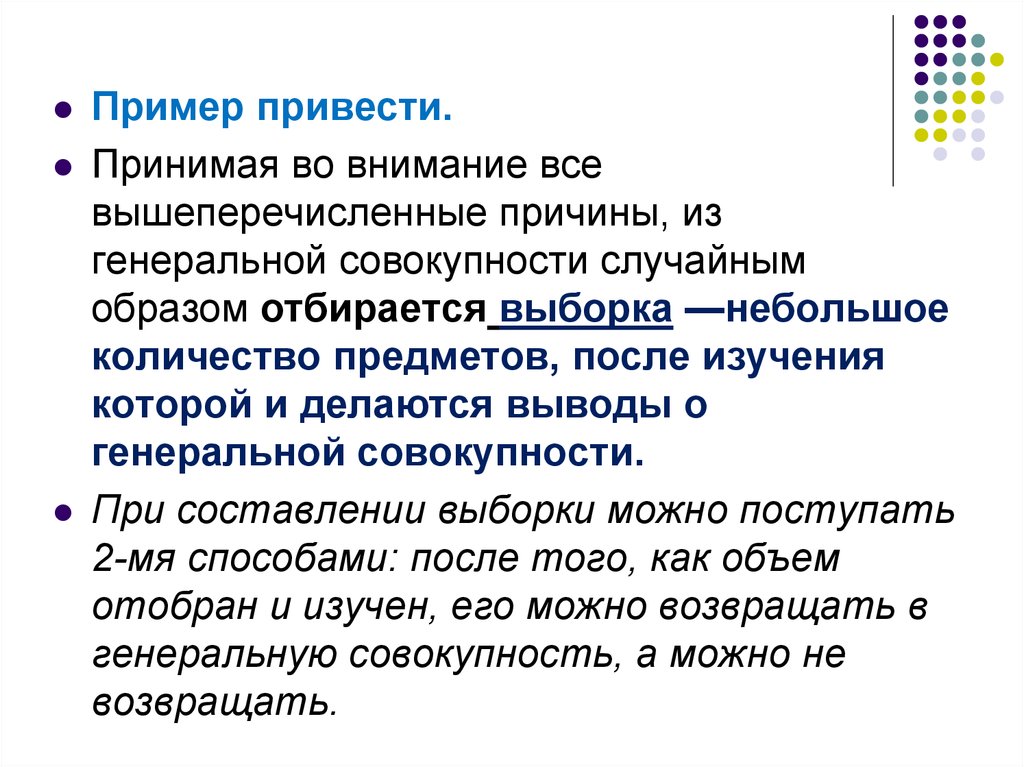 Пример привести.

Принимая во внимание все вышеперечисленные причины, из генеральной совокупности случайным образом отбирается выборка —небольшое количество предметов, после изучения которой и делаются выводы о генеральной совокупности.

При составлении выборки можно поступать 2-мя способами: после того, как объем отобран и изучен, его можно возвращать в генеральную совокупность, а можно не возвращать.